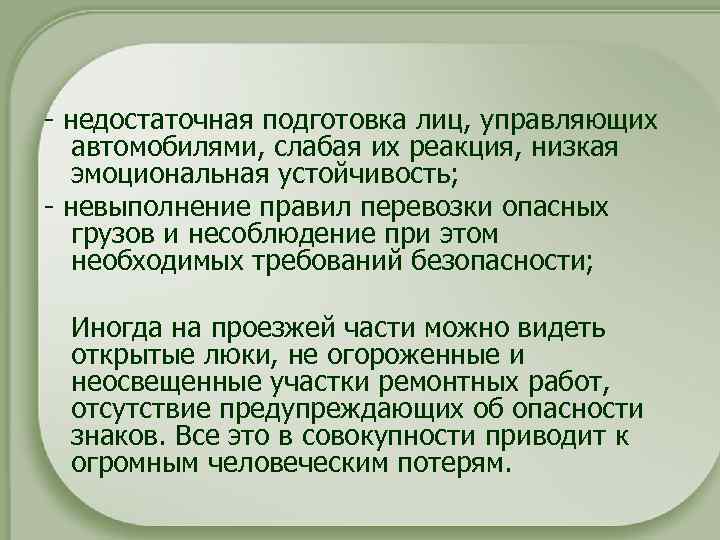 - недостаточная подготовка лиц, управляющих автомобилями, слабая их реакция, низкая эмоциональная устойчивость;

- невыполнение правил перевозки опасных грузов и несоблюдение при этом необходимых требований безопасности;

Иногда на проезжей части можно видеть открытые люки, не огороженные и неосвещенные участки ремонтных работ, отсутствие предупреждающих об опасности знаков. Все это в совокупности приводит к огромным человеческим потерям.